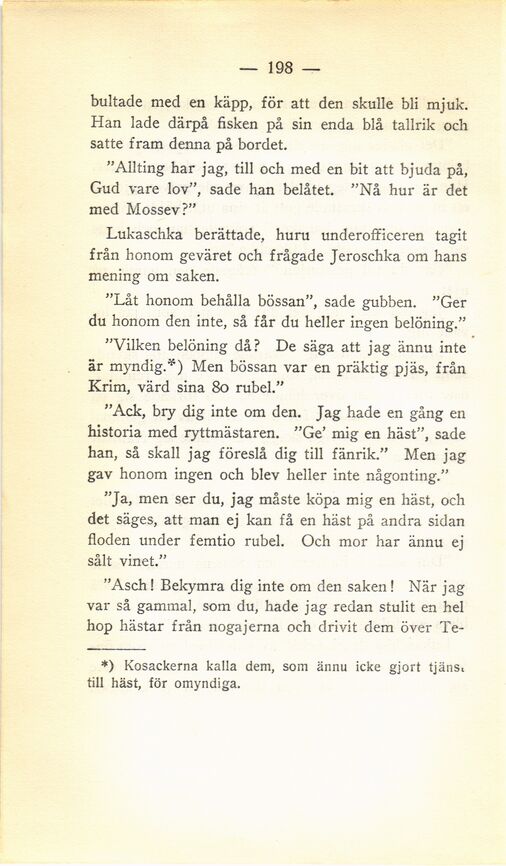 — 198 —

bultade med en käpp, för att den skulle bli mjuk. Han lade därpå fisken på sin enda blå tallrik och satte fram denna på bordet.

"Allting har jag, till och med en bit att bjuda på, Gud vare lov", sade han belåtet. "Nå hur är det med Mossev?"

Lukaschka berättade, huru underofficeren tagit från honom geväret och frågade Jeroschka om hans mening om saken.

"Låt honom behålla bössan", sade gubben. "Ger du honom den inte, så får du heller ingen belöning."

"Vilken belöning då? De säga att jag ännu inte är myndig.*) Men bössan var en präktig pjäs, från Krim, värd sina 80 rubel."

"Ack, bry dig inte om den. Jag hade en gång en historia med ryttmästaren. "Ge' mig en häst", sade han, så skall jag föreslå dig till fänrik." Men jag gav honom ingen och blev heller inte någonting."

"Ja, men ser du, jag måste köpa mig en häst, och det säges, att man ej kan få en häst på andra sidan floden under femtio rubel. Och mor har ännu ej sålt vinet."

"Asch! Bekymra dig inte om den saken! När jag var så gammal, som du, hade jag redan stulit en hel hop hästar från nogajerna och drivit dem över Te-

*) Kosackerna kalla dem, som ännu icke gjort tjänst till häst, för omyndiga.